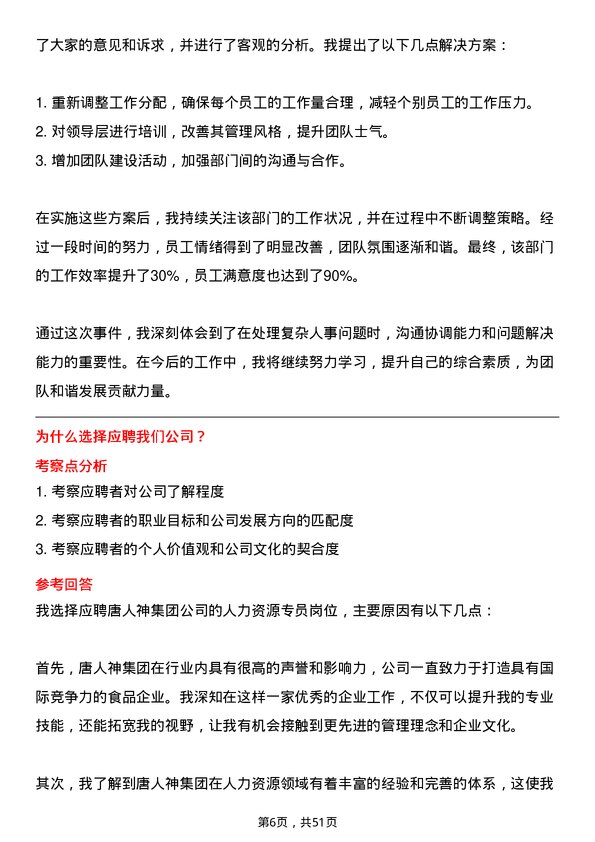 了大家的意见和诉求，并进行了客观的分析。我提出了以下几点解决方案：

1. 重新调整工作分配，确保每个员工的工作量合理，减轻个别员工的工作压力。
2. 对领导层进行培训，改善其管理风格，提升团队士气。
3. 增加团队建设活动，加强部门间的沟通与合作。

在实施这些方案后，我持续关注该部门的工作状况，并在过程中不断调整策略。经过一段时间的努力，员工情绪得到了明显改善，团队氛围逐渐和谐。最终，该部门的工作效率提升了30%，员工满意度也达到了90%。

通过这次事件，我深刻体会到了在处理复杂人事问题时，沟通协调能力和问题解决能力的重要性。在今后的工作中，我将继续努力学习，提升自己的综合素质，为团队和谐发展贡献力量。

为什么选择应聘我们公司？

考察点分析

1. 考察应聘者对公司了解程度
2. 考察应聘者的职业目标和公司发展方向的匹配度
3. 考察应聘者的个人价值观和公司文化的契合度

参考回答

我选择应聘唐人神集团公司的人力资源专员岗位，主要原因有以下几点：

首先，唐人神集团在行业内具有很高的声誉和影响力，公司一直致力于打造具有国际竞争力的食品企业。我深知在这样一家优秀的企业工作，不仅可以提升我的专业技能，还能拓宽我的视野，让我有机会接触到更先进的管理理念和企业文化。

其次，我了解到唐人神集团在人力资源领域有着丰富的经验和完善的体系，这使我

第6页，共51页